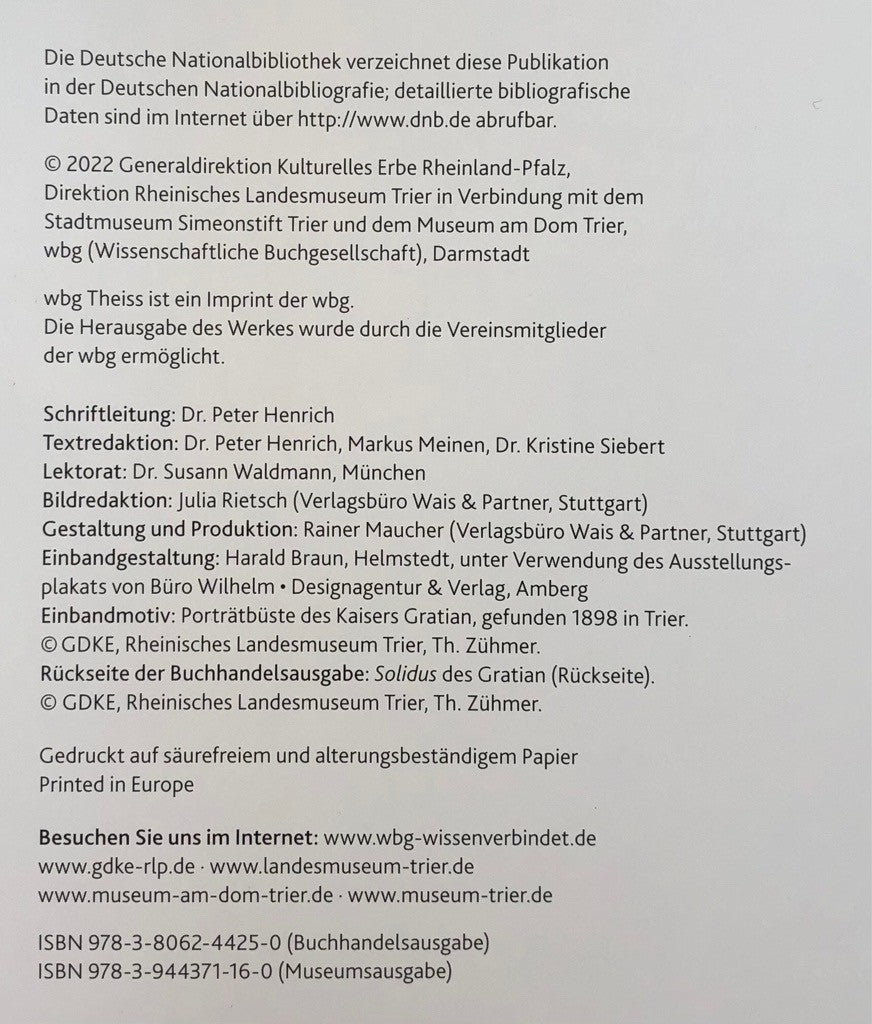 Die Deutsche Nationalbibliothek verzeichnet diese Publikation in der Deutschen Nationalbibliografie; detaillierte bibliografische Daten sind im Internet über http://www.dnb.de abrufbar.

© 2022 Generaldirektion Kulturelles Erbe Rheinland-Pfalz, Direktion Rheinisches Landesmuseum Trier in Verbindung mit dem Stadtmuseum Simeonstift Trier und dem Museum am Dom Trier, wbg (Wissenschaftliche Buchgesellschaft), Darmstadt

wbg Theiss ist ein Imprint der wbg.
Die Herausgabe des Werkes wurde durch die Vereinsmitglieder der wbg ermöglicht.

Schriftleitung: Dr. Peter Henrich
Textredaktion: Dr. Peter Henrich, Markus Meinen, Dr. Kristine Siebert
Lektorat: Dr. Susann Waldmann, München
Bildredaktion: Julia Rietsch (Verlagsbüro Wais & Partner, Stuttgart)
Gestaltung und Produktion: Rainer Maucher (Verlagsbüro Wais & Partner, Stuttgart)
Einbandgestaltung: Harald Braun, Helmstedt, unter Verwendung des Ausstellungsplakats von Büro Wilhelm • Designagentur & Verlag, Amberg
Einbandmotiv: Porträtbüste des Kaisers Gratian, gefunden 1898 in Trier.
© GDKE, Rheinisches Landesmuseum Trier, Th. Zühmer.
Rückseite der Buchhandelsausgabe: Solidus des Gratian (Rückseite).
© GDKE, Rheinisches Landesmuseum Trier, Th. Zühmer.

Gedruckt auf säurefreiem und alterungsbeständigem Papier
Printed in Europe

Besuchen Sie uns im Internet: www.wbg-wissenverbindet.de
www.gdke-rlp.de · www.landesmuseum-trier.de
www.museum-am-dom-trier.de · www.museum-trier.de

ISBN 978-3-8062-4425-0 (Buchhandelsausgabe)
ISBN 978-3-944371-16-0 (Museumsausgabe)